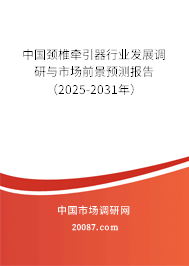 中国颈椎牵引器行业发展调研与市场前景预测报告（2025-2031年）

中国市场调研网

20087.com